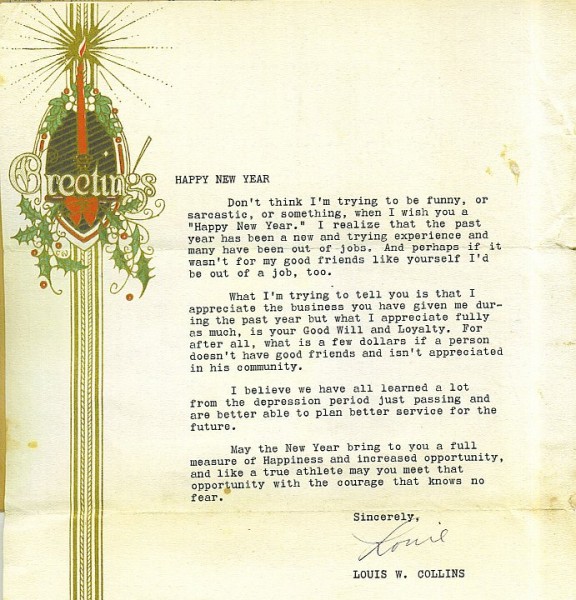 Greetings

HAPPY NEW YEAR

Don't think I'm trying to be funny, or sarcastic, or something, when I wish you a "Happy New Year." I realize that the past year has been a new and trying experience and many have been out of jobs. And perhaps if it wasn't for my good friends like yourself I'd be out of a job, too.

What I'm trying to tell you is that I appreciate the business you have given me during the past year but what I appreciate fully as much, is your Good Will and Loyalty. For after all, what is a few dollars if a person doesn't have good friends and isn't appreciated in his community.

I believe we have all learned a lot from the depression period just passing and are better able to plan better service for the future.

May the New Year bring to you a full measure of Happiness and increased opportunity, and like a true athlete may you meet that opportunity with the courage that knows no fear.

Sincerely,

Louie

LOUIS W. COLLINS